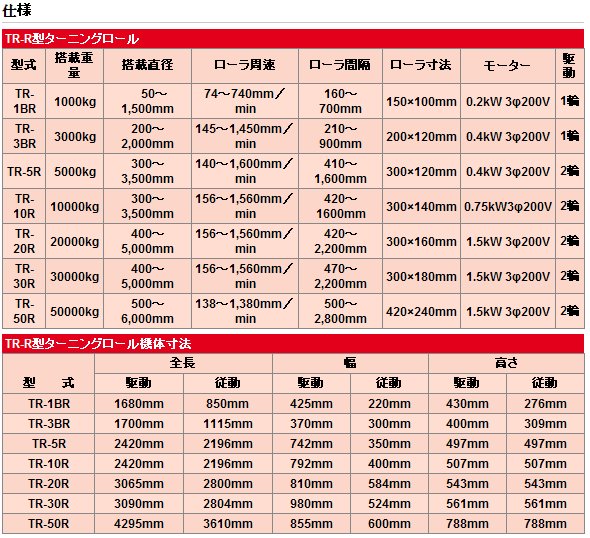 仕様

TR-R型ターニングロール

| 型式 | 搭載重量 | 搭載直径 | ローラ周速 | ローラ間隔 | ローラ寸法 | モーター | 駆動 |
|---|---|---|---|---|---|---|---|
| TR-1BR | 1000kg | 50～1,500mm | 74～740mm／min | 160～700mm | 150×100mm | 0.2kW 3φ200V | 1輪 |
| TR-3BR | 3000kg | 200～2,000mm | 145～1,450mm／min | 210～900mm | 200×120mm | 0.4kW 3φ200V | 1輪 |
| TR-5R | 5000kg | 300～3,500mm | 140～1,600mm／min | 410～1,600mm | 300×120mm | 0.4kW 3φ200V | 2輪 |
| TR-10R | 10000kg | 300～3,500mm | 156～1,560mm／min | 420～1600mm | 300×140mm | 0.75kW3φ200V | 2輪 |
| TR-20R | 20000kg | 400～5,000mm | 156～1,560mm／min | 420～2,200mm | 300×160mm | 1.5kW 3φ200V | 2輪 |
| TR-30R | 30000kg | 400～5,000mm | 156～1,560mm／min | 470～2,200mm | 300×180mm | 1.5kW 3φ200V | 2輪 |
| TR-50R | 50000kg | 500～6,000mm | 138～1,380mm／min | 500～2,800mm | 420×240mm | 1.5kW 3φ200V | 2輪 |

TR-R型ターニングロール機体寸法

| 型　式 | 全長 駆動 | 全長 従動 | 幅 駆動 | 幅 従動 | 高さ 駆動 | 高さ 従動 |
|---|---|---|---|---|---|---|
| TR-1BR | 1680mm | 850mm | 425mm | 220mm | 430mm | 276mm |
| TR-3BR | 1700mm | 1115mm | 370mm | 300mm | 400mm | 309mm |
| TR-5R | 2420mm | 2196mm | 742mm | 350mm | 497mm | 497mm |
| TR-10R | 2420mm | 2196mm | 792mm | 400mm | 507mm | 507mm |
| TR-20R | 3065mm | 2800mm | 810mm | 584mm | 543mm | 543mm |
| TR-30R | 3090mm | 2804mm | 980mm | 524mm | 561mm | 561mm |
| TR-50R | 4295mm | 3610mm | 855mm | 600mm | 788mm | 788mm |